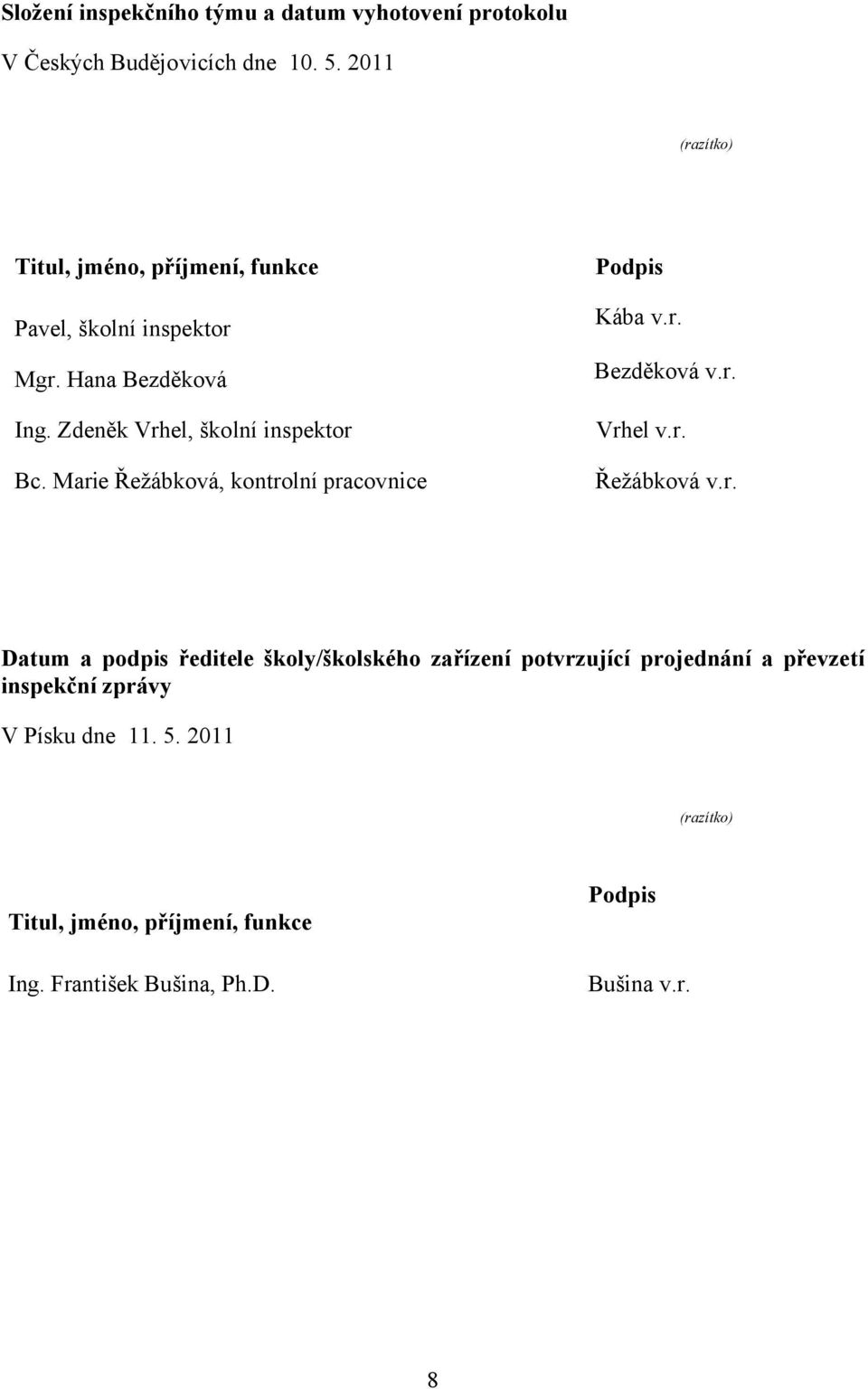 Složení inspekčního týmu a datum vyhotovení protokolu

V Českých Budějovicích dne 10. 5. 2011

(razítko)

| Titul, jméno, příjmení, funkce | Podpis |
|---|---|
| Pavel, školní inspektor | Kába v.r. |
| Mgr. Hana Bezděková | Bezděková v.r. |
| Ing. Zdeněk Vrhel, školní inspektor | Vrhel v.r. |
| Bc. Marie Řežábková, kontrolní pracovnice | Řežábková v.r. |

Datum a podpis ředitele školy/školského zařízení potvrzující projednání a převzetí inspekční zprávy

V Písku dne 11. 5. 2011

(razítko)

| Titul, jméno, příjmení, funkce | Podpis |
|---|---|
| Ing. František Bušina, Ph.D. | Bušina v.r. |

8